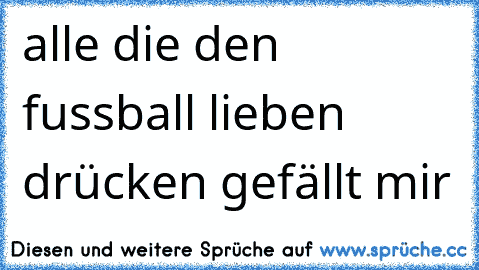 alle die den fussball lieben drücken gefällt mir

Diesen und weitere Sprüche auf www.sprüche.cc